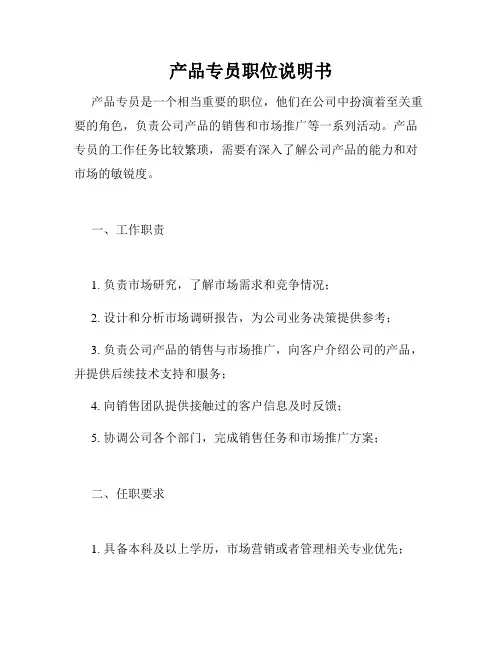 产品专员职位说明书

产品专员是一个相当重要的职位，他们在公司中扮演着至关重要的角色，负责公司产品的销售和市场推广等一系列活动。产品专员的工作任务比较繁琐，需要有深入了解公司产品的能力和对市场的敏锐度。

一、工作职责

1. 负责市场研究，了解市场需求和竞争情况；

2. 设计和分析市场调研报告，为公司业务决策提供参考；

3. 负责公司产品的销售与市场推广，向客户介绍公司的产品，并提供后续技术支持和服务；

4. 向销售团队提供接触过的客户信息及时反馈；

5. 协调公司各个部门，完成销售任务和市场推广方案；

二、任职要求

1. 具备本科及以上学历，市场营销或者管理相关专业优先；